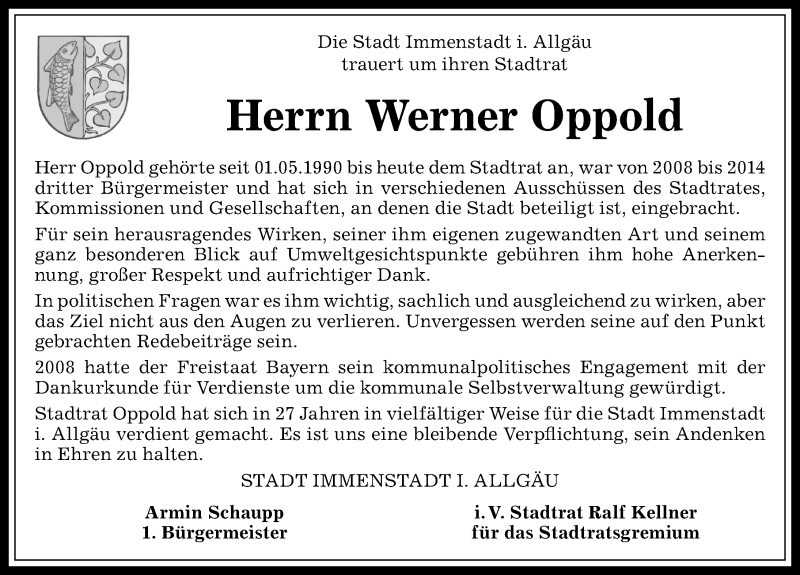 Die Stadt Immenstadt i. Allgäu
trauert um ihren Stadtrat

Herrn Werner Oppold

Herr Oppold gehörte seit 01.05.1990 bis heute dem Stadtrat an, war von 2008 bis 2014 dritter Bürgermeister und hat sich in verschiedenen Ausschüssen des Stadtrates, Kommissionen und Gesellschaften, an denen die Stadt beteiligt ist, eingebracht.

Für sein herausragendes Wirken, seiner ihm eigenen zugewandten Art und seinem ganz besonderen Blick auf Umweltgesichtspunkte gebühren ihm hohe Anerkennung, großer Respekt und aufrichtiger Dank.

In politischen Fragen war es ihm wichtig, sachlich und ausgleichend zu wirken, aber das Ziel nicht aus den Augen zu verlieren. Unvergessen werden seine auf den Punkt gebrachten Redebeiträge sein.

2008 hatte der Freistaat Bayern sein kommunalpolitisches Engagement mit der Dankurkunde für Verdienste um die kommunale Selbstverwaltung gewürdigt.

Stadtrat Oppold hat sich in 27 Jahren in vielfältiger Weise für die Stadt Immenstadt i. Allgäu verdient gemacht. Es ist uns eine bleibende Verpflichtung, sein Andenken in Ehren zu halten.

STADT IMMENSTADT I. ALLGÄU

Armin Schaupp
1. Bürgermeister

i. V. Stadtrat Ralf Kellner
für das Stadtratsgremium